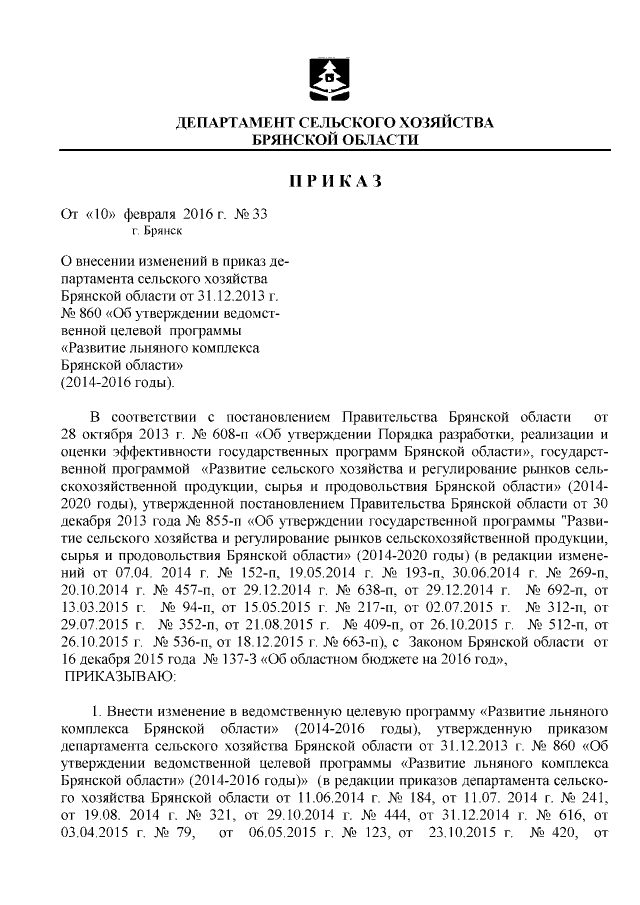 ДЕПАРТАМЕНТ СЕЛЬСКОГО ХОЗЯЙСТВА
БРЯНСКОЙ ОБЛАСТИ

П Р И К А З

От «10» февраля 2016 г. № 33
г. Брянск

О внесении изменений в приказ департамента сельского хозяйства Брянской области от 31.12.2013 г. № 860 «Об утверждении ведомственной целевой программы «Развитие льняного комплекса Брянской области» (2014-2016 годы).

В соответствии с постановлением Правительства Брянской области от 28 октября 2013 г. № 608-п «Об утверждении Порядка разработки, реализации и оценки эффективности государственных программ Брянской области», государственной программой «Развитие сельского хозяйства и регулирование рынков сельскохозяйственной продукции, сырья и продовольствия Брянской области» (2014-2020 годы), утвержденной постановлением Правительства Брянской области от 30 декабря 2013 года № 855-п «Об утверждении государственной программы "Развитие сельского хозяйства и регулирование рынков сельскохозяйственной продукции, сырья и продовольствия Брянской области» (2014-2020 годы) (в редакции изменений от 07.04. 2014 г. № 152-п, 19.05.2014 г. № 193-п, 30.06.2014 г. № 269-п, 20.10.2014 г. № 457-п, от 29.12.2014 г. № 638-п, от 29.12.2014 г. № 692-п, от 13.03.2015 г. № 94-п, от 15.05.2015 г. № 217-п, от 02.07.2015 г. № 312-п, от 29.07.2015 г. № 352-п, от 21.08.2015 г. № 409-п, от 26.10.2015 г. № 512-п, от 26.10.2015 г. № 536-п, от 18.12.2015 г. № 663-п), с Законом Брянской области от 16 декабря 2015 года № 137-З «Об областном бюджете на 2016 год»,
ПРИКАЗЫВАЮ:

1. Внести изменение в ведомственную целевую программу «Развитие льняного комплекса Брянской области» (2014-2016 годы), утвержденную приказом департамента сельского хозяйства Брянской области от 31.12.2013 г. № 860 «Об утверждении ведомственной целевой программы «Развитие льняного комплекса Брянской области» (2014-2016 годы)» (в редакции приказов департамента сельского хозяйства Брянской области от 11.06.2014 г. № 184, от 11.07. 2014 г. № 241, от 19.08. 2014 г. № 321, от 29.10.2014 г. № 444, от 31.12.2014 г. № 616, от 03.04.2015 г. № 79, от 06.05.2015 г. № 123, от 23.10.2015 г. № 420, от